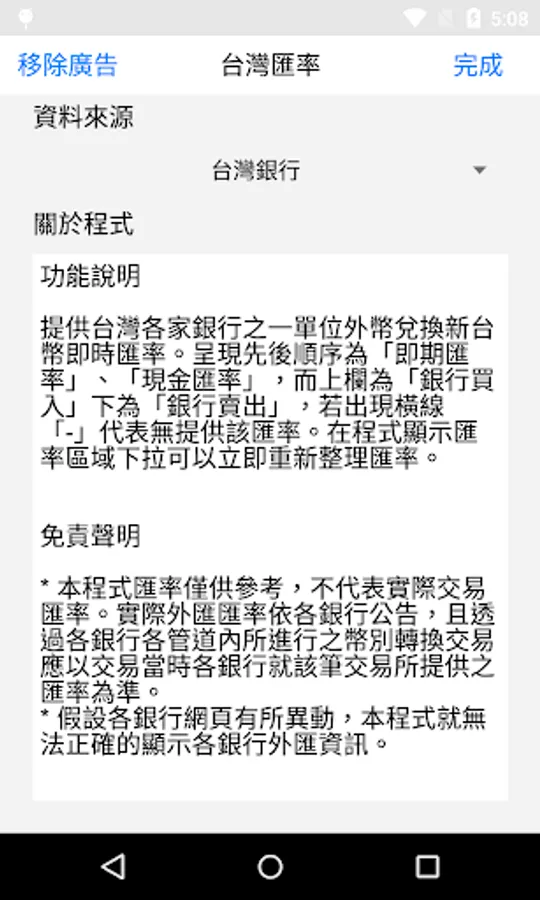 5:08

移除廣告 台灣匯率 完成

資料來源

台灣銀行

關於程式

功能說明

提供台灣各家銀行之一單位外幣兌換新台幣即時匯率。呈現先後順序為「即期匯率」、「現金匯率」，而上欄為「銀行買入」下為「銀行賣出」，若出現橫線「-」代表無提供該匯率。在程式顯示匯率區域下拉可以立即重新整理匯率。

免責聲明

* 本程式匯率僅供參考，不代表實際交易匯率。實際外匯匯率依各銀行公告，且透過各銀行各管道內所進行之幣別轉換交易應以交易當時各銀行就該筆交易所提供之匯率為準。
* 假設各銀行網頁有所異動，本程式就無法正確的顯示各銀行外匯資訊。